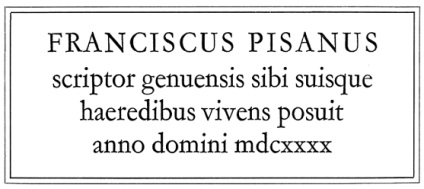 FRANCISCUS PISANUS
scriptor genuensis sibi suisque haeredibus vivens posuit anno domini mdcxxxx